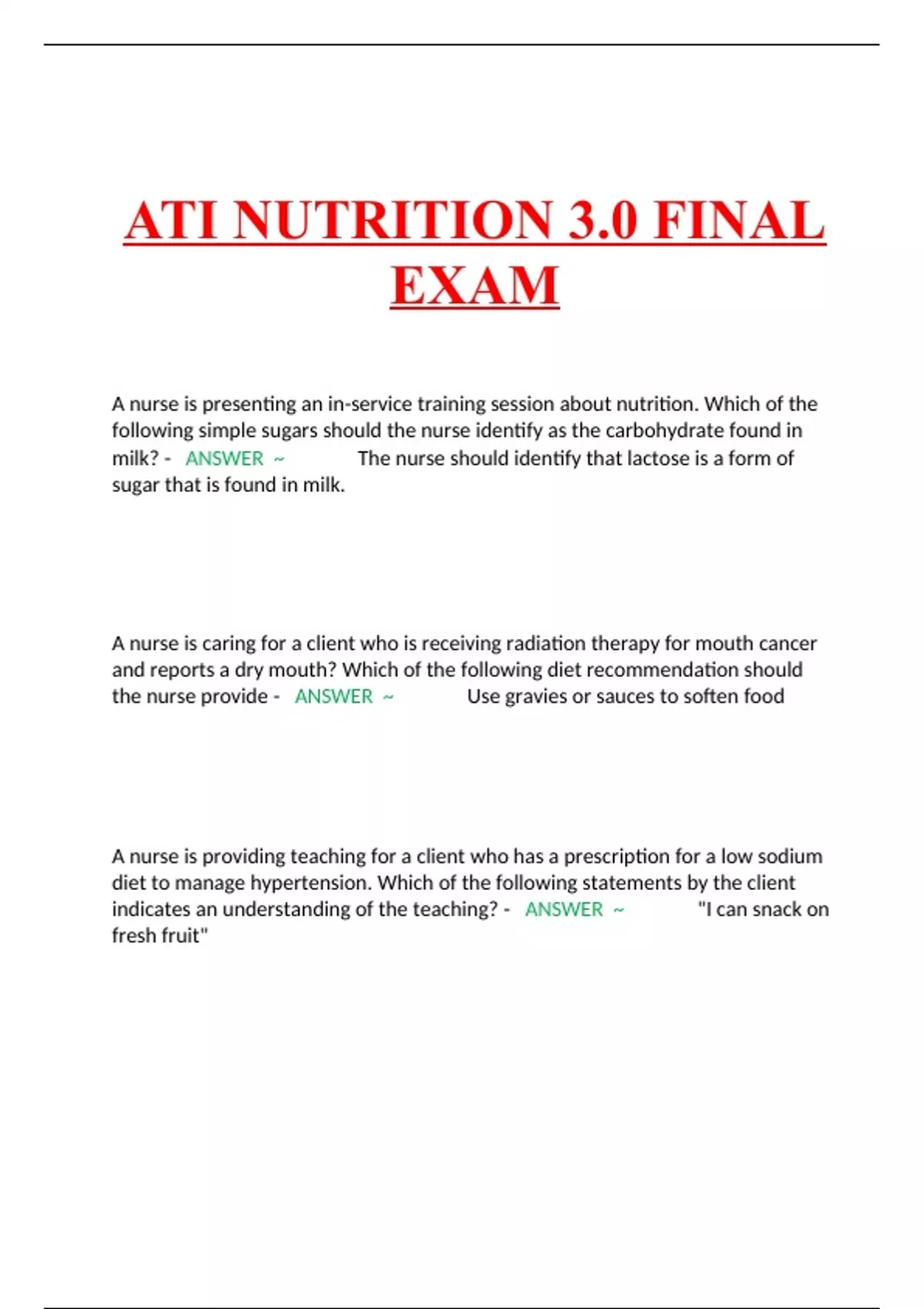 ATI NUTRITION 3.0 FINAL EXAM

A nurse is presenting an in-service training session about nutrition. Which of the following simple sugars should the nurse identify as the carbohydrate found in milk? - ANSWER ~ The nurse should identify that lactose is a form of sugar that is found in milk.

A nurse is caring for a client who is receiving radiation therapy for mouth cancer and reports a dry mouth? Which of the following diet recommendation should the nurse provide - ANSWER ~ Use gravies or sauces to soften food

A nurse is providing teaching for a client who has a prescription for a low sodium diet to manage hypertension. Which of the following statements by the client indicates an understanding of the teaching? - ANSWER ~ "I can snack on fresh fruit"